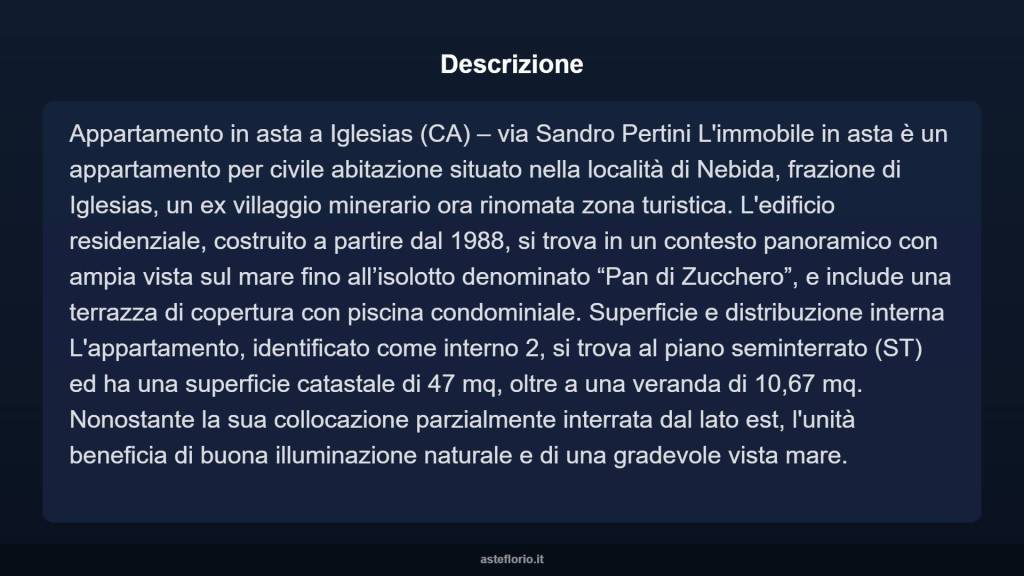 Descrizione

Appartamento in asta a Iglesias (CA) – via Sandro Pertini L'immobile in asta è un appartamento per civile abitazione situato nella località di Nebida, frazione di Iglesias, un ex villaggio minerario ora rinomata zona turistica. L'edificio residenziale, costruito a partire dal 1988, si trova in un contesto panoramico con ampia vista sul mare fino all’isolotto denominato “Pan di Zucchero”, e include una terrazza di copertura con piscina condominiale. Superficie e distribuzione interna L'appartamento, identificato come interno 2, si trova al piano seminterrato (ST) ed ha una superficie catastale di 47 mq, oltre a una veranda di 10,67 mq. Nonostante la sua collocazione parzialmente interrata dal lato est, l'unità beneficia di buona illuminazione naturale e di una gradevole vista mare.

asteflorio.it